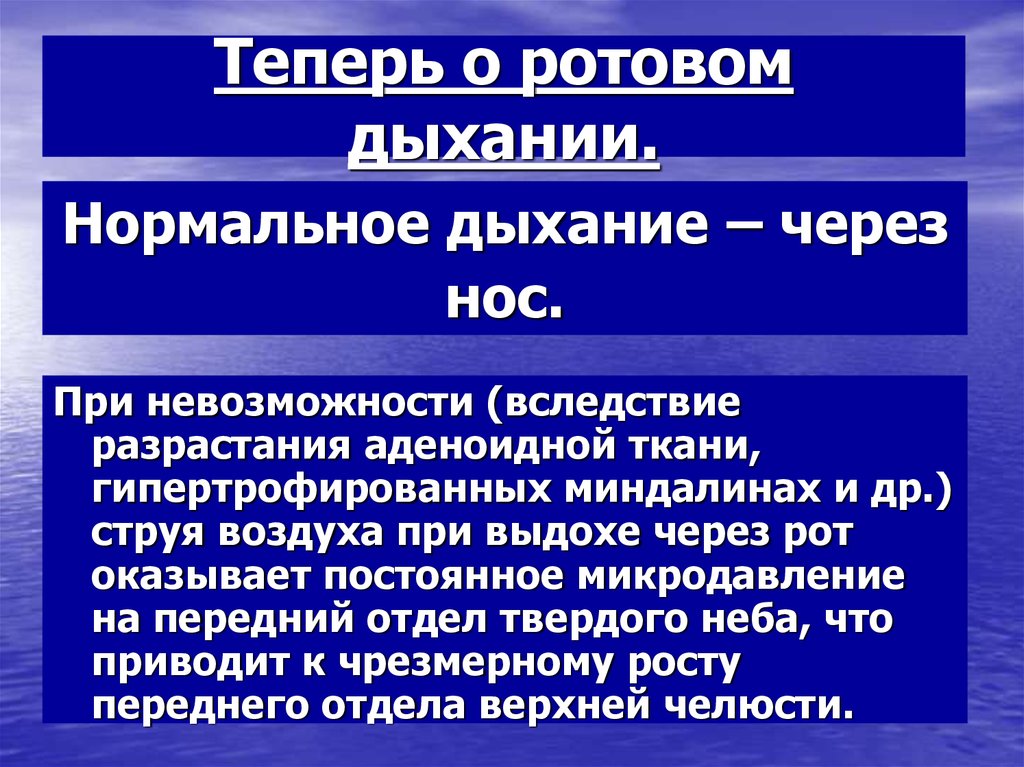 Теперь о ротовом дыхании.

Нормальное дыхание – через нос.

При невозможности (вследствие разрастания аденоидной ткани, гипертрофированных миндалинах и др.) струя воздуха при выдохе через рот оказывает постоянное микродавление на передний отдел твердого неба, что приводит к чрезмерному росту переднего отдела верхней челюсти.